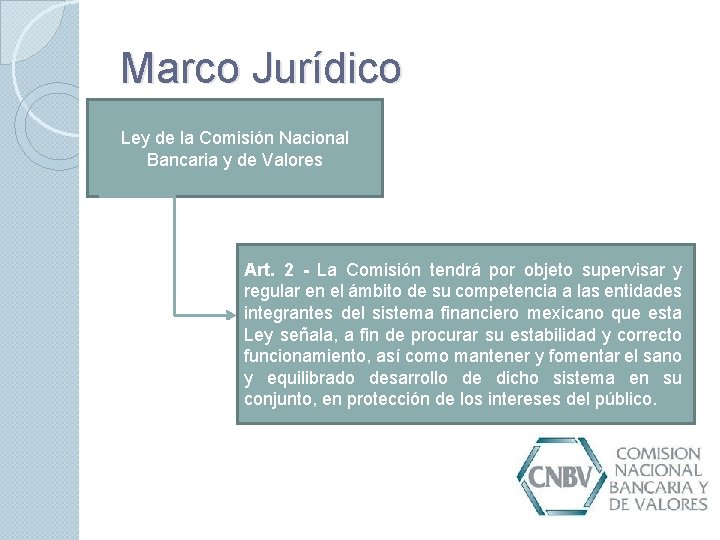 Marco Jurídico

Ley de la Comisión Nacional Bancaria y de Valores

Art. 2 - La Comisión tendrá por objeto supervisar y regular en el ámbito de su competencia a las entidades integrantes del sistema financiero mexicano que esta Ley señala, a fin de procurar su estabilidad y correcto funcionamiento, así como mantener y fomentar el sano y equilibrado desarrollo de dicho sistema en su conjunto, en protección de los intereses del público.

CNBV
COMISION
NACIONAL
BANCARIA Y
DE VALORES